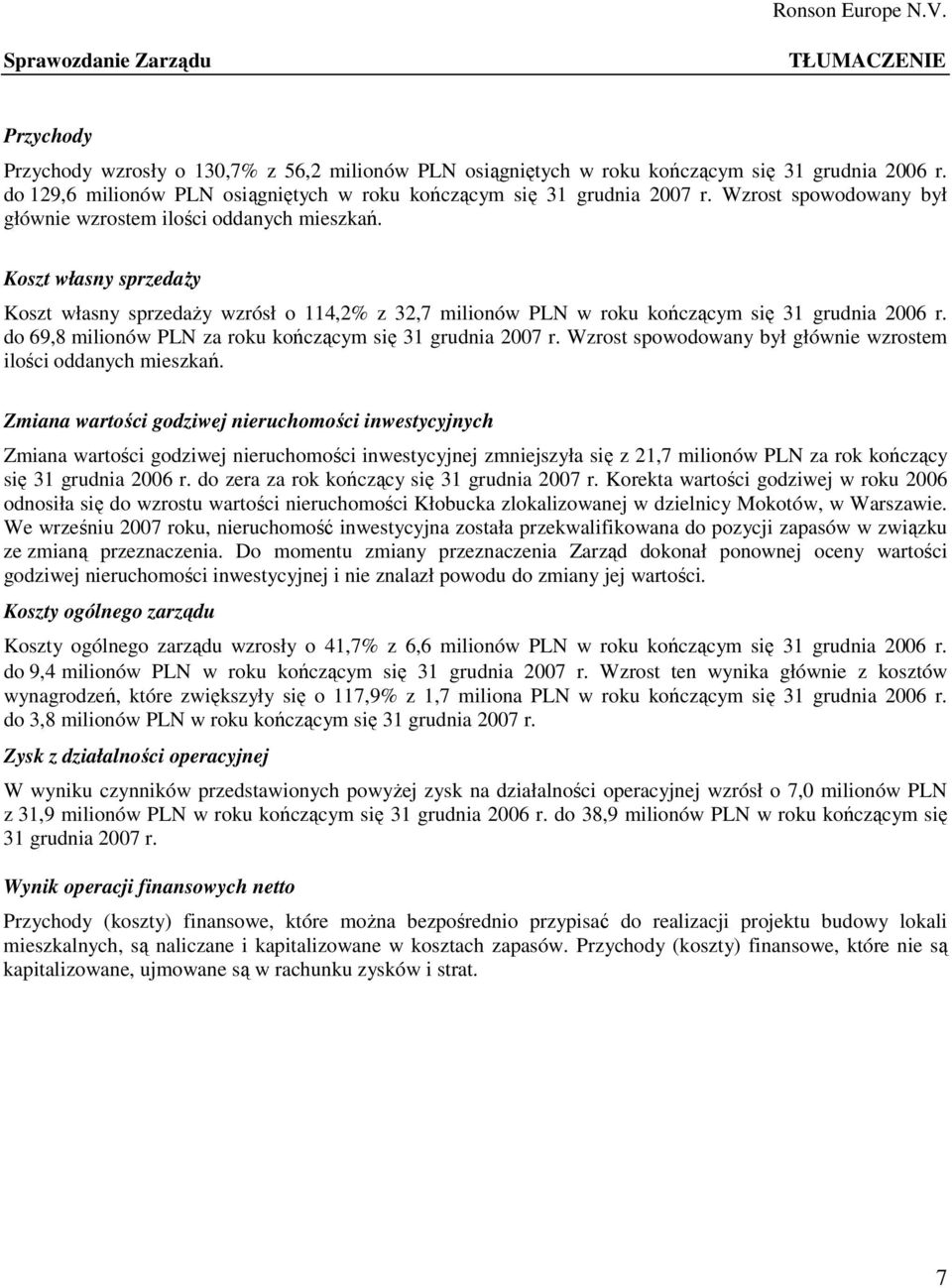 Ronson Europe N.V.

Sprawozdanie Zarządu

TŁUMACZENIE

Przychody

Przychody wzrosły o 130,7% z 56,2 milionów PLN osiągniętych w roku kończącym się 31 grudnia 2006 r. do 129,6 milionów PLN osiągniętych w roku kończącym się 31 grudnia 2007 r. Wzrost spowodowany był głównie wzrostem ilości oddanych mieszkań.

Koszt własny sprzedaży

Koszt własny sprzedaży wzrósł o 114,2% z 32,7 milionów PLN w roku kończącym się 31 grudnia 2006 r. do 69,8 milionów PLN za roku kończącym się 31 grudnia 2007 r. Wzrost spowodowany był głównie wzrostem ilości oddanych mieszkań.

Zmiana wartości godziwej nieruchomości inwestycyjnych

Zmiana wartości godziwej nieruchomości inwestycyjnej zmniejszyła się z 21,7 milionów PLN za rok kończący się 31 grudnia 2006 r. do zera za rok kończący się 31 grudnia 2007 r. Korekta wartości godziwej w roku 2006 odnosiła się do wzrostu wartości nieruchomości Kłobucka zlokalizowanej w dzielnicy Mokotów, w Warszawie. We wrześniu 2007 roku, nieruchomość inwestycyjna została przekwalifikowana do pozycji zapasów w związku ze zmianą przeznaczenia. Do momentu zmiany przeznaczenia Zarząd dokonał ponownej oceny wartości godziwej nieruchomości inwestycyjnej i nie znalazł powodu do zmiany jej wartości.

Koszty ogólnego zarządu

Koszty ogólnego zarządu wzrosły o 41,7% z 6,6 milionów PLN w roku kończącym się 31 grudnia 2006 r. do 9,4 milionów PLN w roku kończącym się 31 grudnia 2007 r. Wzrost ten wynika głównie z kosztów wynagrodzeń, które zwiększyły się o 117,9% z 1,7 miliona PLN w roku kończącym się 31 grudnia 2006 r. do 3,8 milionów PLN w roku kończącym się 31 grudnia 2007 r.

Zysk z działalności operacyjnej

W wyniku czynników przedstawionych powyżej zysk na działalności operacyjnej wzrósł o 7,0 milionów PLN z 31,9 milionów PLN w roku kończącym się 31 grudnia 2006 r. do 38,9 milionów PLN w roku kończącym się 31 grudnia 2007 r.

Wynik operacji finansowych netto

Przychody (koszty) finansowe, które można bezpośrednio przypisać do realizacji projektu budowy lokali mieszkalnych, są naliczane i kapitalizowane w kosztach zapasów. Przychody (koszty) finansowe, które nie są kapitalizowane, ujmowane są w rachunku zysków i strat.

7